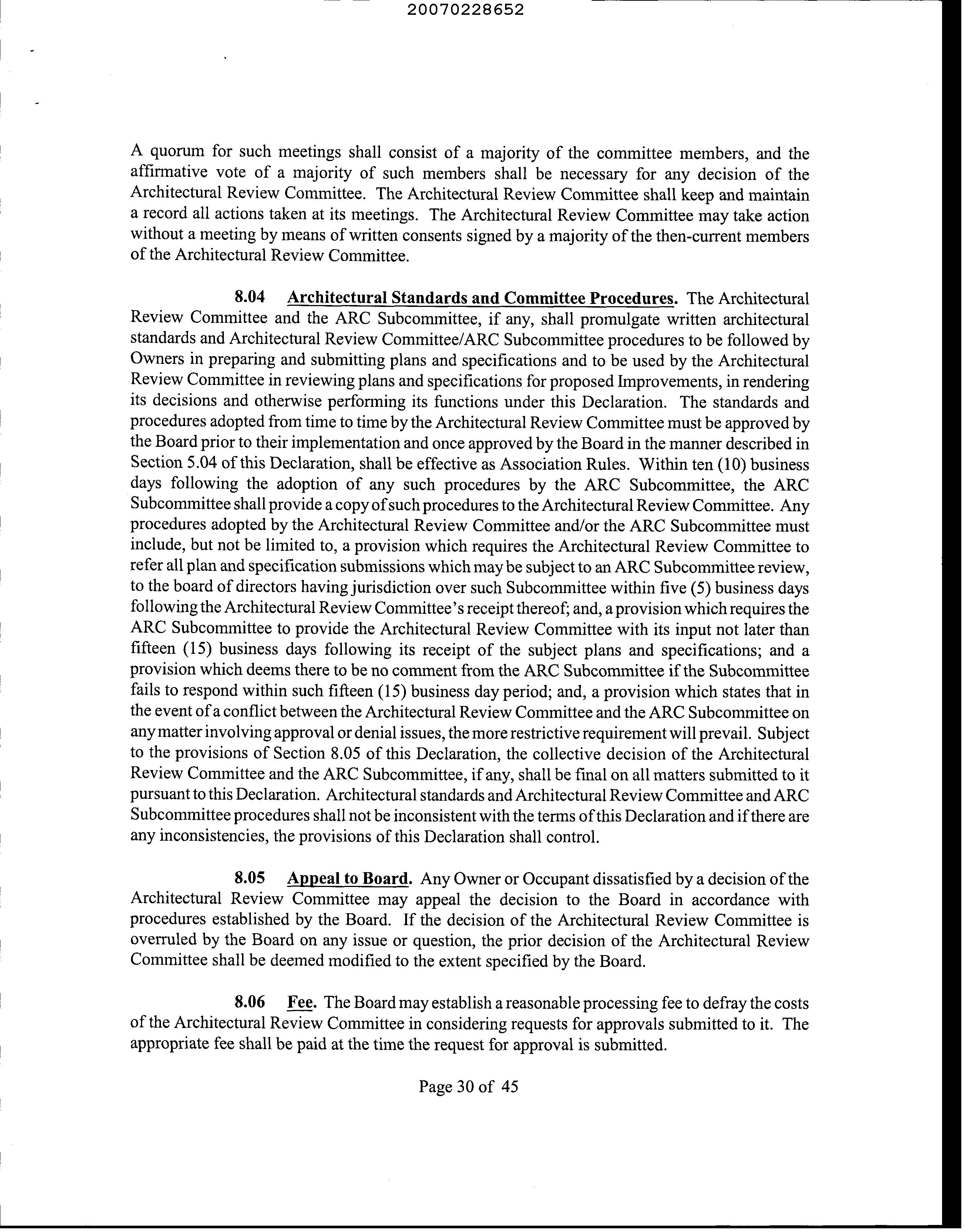 20070228652

A quorum for such meetings shall consist of a majority of the committee members, and the affirmative vote of a majority of such members shall be necessary for any decision of the Architectural Review Committee. The Architectural Review Committee shall keep and maintain a record all actions taken at its meetings. The Architectural Review Committee may take action without a meeting by means of written consents signed by a majority of the then-current members of the Architectural Review Committee.

8.04 Architectural Standards and Committee Procedures. The Architectural Review Committee and the ARC Subcommittee, if any, shall promulgate written architectural standards and Architectural Review Committee/ARC Subcommittee procedures to be followed by Owners in preparing and submitting plans and specifications and to be used by the Architectural Review Committee in reviewing plans and specifications for proposed Improvements, in rendering its decisions and otherwise performing its functions under this Declaration. The standards and procedures adopted from time to time by the Architectural Review Committee must be approved by the Board prior to their implementation and once approved by the Board in the manner described in Section 5.04 of this Declaration, shall be effective as Association Rules. Within ten (10) business days following the adoption of any such procedures by the ARC Subcommittee, the ARC Subcommittee shall provide a copy of such procedures to the Architectural Review Committee. Any procedures adopted by the Architectural Review Committee and/or the ARC Subcommittee must include, but not be limited to, a provision which requires the Architectural Review Committee to refer all plan and specification submissions which may be subject to an ARC Subcommittee review, to the board of directors having jurisdiction over such Subcommittee within five (5) business days following the Architectural Review Committee's receipt thereof; and, a provision which requires the ARC Subcommittee to provide the Architectural Review Committee with its input not later than fifteen (15) business days following its receipt of the subject plans and specifications; and a provision which deems there to be no comment from the ARC Subcommittee if the Subcommittee fails to respond within such fifteen (15) business day period; and, a provision which states that in the event of a conflict between the Architectural Review Committee and the ARC Subcommittee on any matter involving approval or denial issues, the more restrictive requirement will prevail. Subject to the provisions of Section 8.05 of this Declaration, the collective decision of the Architectural Review Committee and the ARC Subcommittee, if any, shall be final on all matters submitted to it pursuant to this Declaration. Architectural standards and Architectural Review Committee and ARC Subcommittee procedures shall not be inconsistent with the terms of this Declaration and if there are any inconsistencies, the provisions of this Declaration shall control.

8.05 Appeal to Board. Any Owner or Occupant dissatisfied by a decision of the Architectural Review Committee may appeal the decision to the Board in accordance with procedures established by the Board. If the decision of the Architectural Review Committee is overruled by the Board on any issue or question, the prior decision of the Architectural Review Committee shall be deemed modified to the extent specified by the Board.

8.06 Fee. The Board may establish a reasonable processing fee to defray the costs of the Architectural Review Committee in considering requests for approvals submitted to it. The appropriate fee shall be paid at the time the request for approval is submitted.

Page 30 of 45